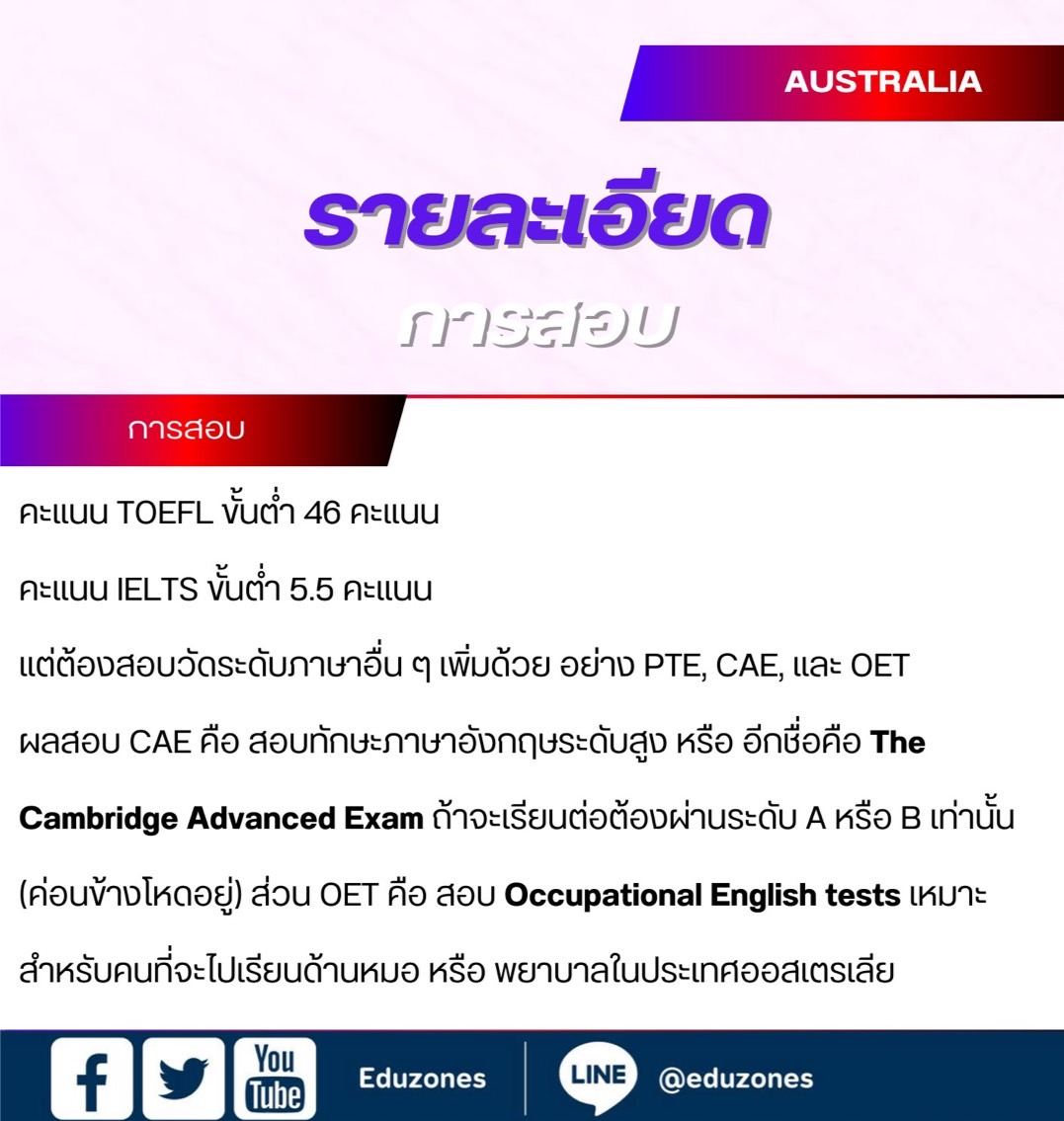 AUSTRALIA

รายละเอียด

การสอบ

การสอบ

คะแนน TOEFL ขั้นต่ำ 46 คะแนน

คะแนน IELTS ขั้นต่ำ 5.5 คะแนน

แต่ต้องสอบวัดระดับภาษาอื่น ๆ เพิ่มด้วย อย่าง PTE, CAE, และ OET

ผลสอบ CAE คือ สอบทักษะภาษาอังกฤษระดับสูง หรือ อีกชื่อคือ The Cambridge Advanced Exam ถ้าจะเรียนต่อต้องผ่านระดับ A หรือ B เท่านั้น (ค่อนข้างโหดอยู่) ส่วน OET คือ สอบ Occupational English tests เหมาะสำหรับคนที่จะไปเรียนด้านหมอ หรือ พยาบาลในประเทศออสเตรเลีย

You Tube Eduzones

LINE @eduzones